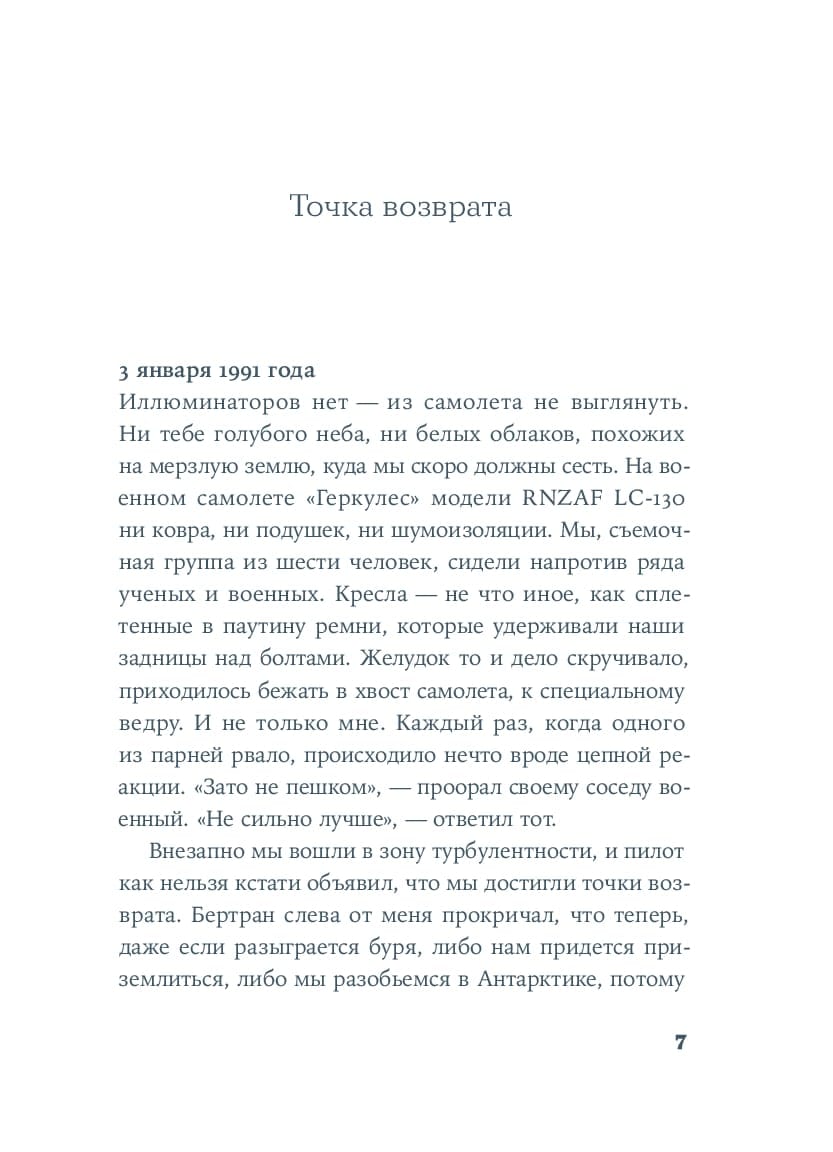 Точка возврата

3 января 1991 года
Иллюминаторов нет — из самолета не выглянуть. Ни тебе голубого неба, ни белых облаков, похожих на мерзлую землю, куда мы скоро должны сесть. На военном самолете «Геркулес» модели RNZAF LC-130 ни ковра, ни подушек, ни шумоизоляции. Мы, съемочная группа из шести человек, сидели напротив ряда ученых и военных. Кресла — не что иное, как сплетенные в паутину ремни, которые удерживали наши задницы над болтами. Желудок то и дело скручивало, приходилось бежать в хвост самолета, к специальному ведру. И не только мне. Каждый раз, когда одного из парней рвало, происходило нечто вроде цепной реакции. «Зато не пешком», — проорал своему соседу военный. «Не сильно лучше», — ответил тот.

Внезапно мы вошли в зону турбулентности, и пилот как нельзя кстати объявил, что мы достигли точки возврата. Бертран слева от меня прокричал, что теперь, даже если разыграется буря, либо нам придется приземлиться, либо мы разобьемся в Антарктике, потому

7